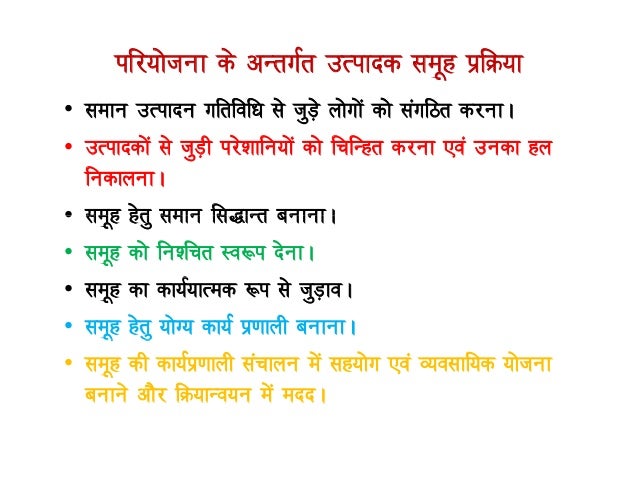 परियोजना के अन्तर्गत उत्पादक समूह प्रक्रिया

• समान उत्पादन गतिविधि से जुड़े लोगों को संगठित करना।

• उत्पादकों से जुड़ी परेशानियों को चिन्हित करना एवं उनका हल निकालना।

• समूह हेतु समान सिद्धान्त बनाना।

• समूह को निश्चित स्वरूप देना।

• समूह का कार्ययात्मक रूप से जुड़ाव।

• समूह हेतु योग्य कार्य प्रणाली बनाना।

• समूह की कार्यप्रणाली संचालन में सहयोग एवं व्यवसायिक योजना बनाने और क्रियान्वयन में मदद।